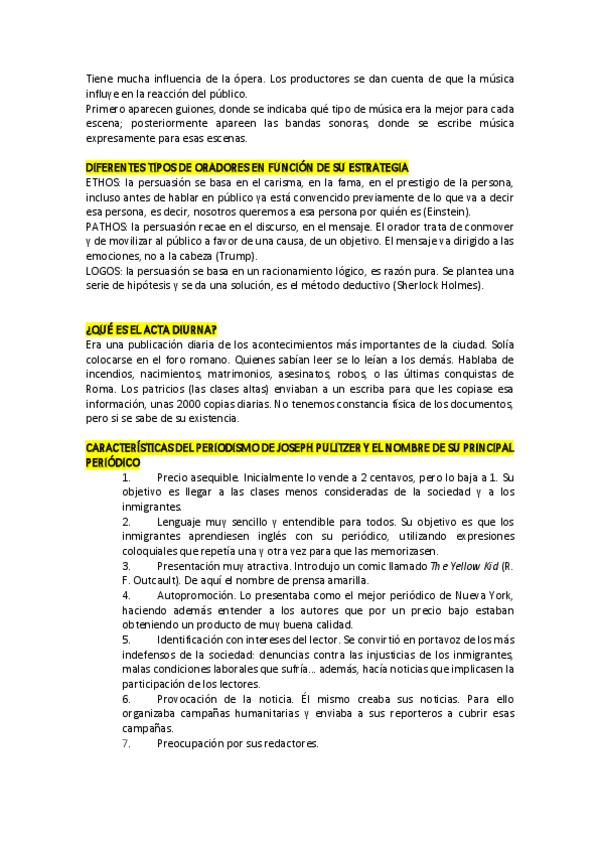 Tiene mucha influencia de la ópera. Los productores se dan cuenta de que la música influye en la reacción del público.
Primero aparecen guiones, donde se indicaba qué tipo de música era la mejor para cada escena; posteriormente apareen las bandas sonoras, donde se escribe música expresamente para esas escenas.

DIFERENTES TIPOS DE ORADORES EN FUNCIÓN DE SU ESTRATEGIA
ETHOS: la persuasión se basa en el carisma, en la fama, en el prestigio de la persona, incluso antes de hablar en público ya está convencido previamente de lo que va a decir esa persona, es decir, nosotros queremos a esa persona por quién es (Einstein).
PATHOS: la persuasión recae en el discurso, en el mensaje. El orador trata de conmover y de movilizar al público a favor de una causa, de un objetivo. El mensaje va dirigido a las emociones, no a la cabeza (Trump).
LOGOS: la persuasión se basa en un racionamiento lógico, es razón pura. Se plantea una serie de hipótesis y se da una solución, es el método deductivo (Sherlock Holmes).

¿QUÉ ES EL ACTA DIURNA?
Era una publicación diaria de los acontecimientos más importantes de la ciudad. Solía colocarse en el foro romano. Quienes sabían leer se lo leían a los demás. Hablaba de incendios, nacimientos, matrimonios, asesinatos, robos, o las últimas conquistas de Roma. Los patricios (las clases altas) enviaban a un escriba para que les copiase esa información, unas 2000 copias diarias. No tenemos constancia física de los documentos, pero si se sabe de su existencia.

CARACTERÍSTICAS DEL PERIODISMO DE JOSEPH PULITZER Y EL NOMBRE DE SU PRINCIPAL PERIÓDICO
1. Precio asequible. Inicialmente lo vende a 2 centavos, pero lo baja a 1. Su objetivo es llegar a las clases menos consideradas de la sociedad y a los inmigrantes.
2. Lenguaje muy sencillo y entendible para todos. Su objetivo es que los inmigrantes aprendiesen inglés con su periódico, utilizando expresiones coloquiales que repetía una y otra vez para que las memorizasen.
3. Presentación muy atractiva. Introdujo un comic llamado The Yellow Kid (R. F. Outcault). De aquí el nombre de prensa amarilla.
4. Autopromoción. Lo presentaba como el mejor periódico de Nueva York, haciendo además entender a los autores que por un precio bajo estaban obteniendo un producto de muy buena calidad.
5. Identificación con intereses del lector. Se convirtió en portavoz de los más indefensos de la sociedad: denuncias contra las injusticias de los inmigrantes, malas condiciones laborales que sufría... además, hacía noticias que implicasen la participación de los lectores.
6. Provocación de la noticia. Él mismo creaba sus noticias. Para ello organizaba campañas humanitarias y enviaba a sus reporteros a cubrir esas campañas.
7. Preocupación por sus redactores.